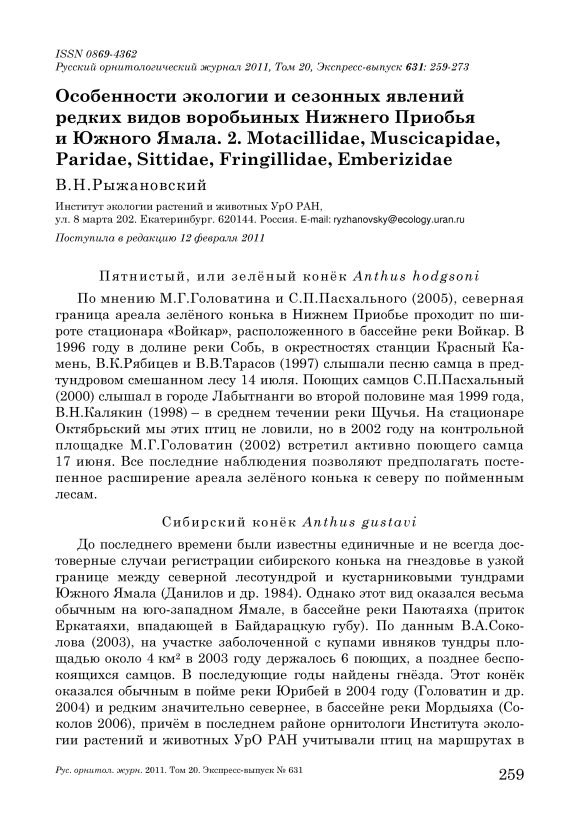 ISSN 0869-4362
Русский орнитологический журнал 2011, Том 20, Экспресс-выпуск 631: 259-273

Особенности экологии и сезонных явлений редких видов воробьиных Нижнего Приобья и Южного Ямала. 2. Motacillidae, Muscicapidae, Paridae, Sittidae, Fringillidae, Emberizidae

В.Н.Рыжановский

Институт экологии растений и животных УрО РАН, ул. 8 марта 202. Екатеринбург. 620144. Россия. E-mail: ryzhanovsky@ecology.uran.ru

Поступила в редакцию 12 февраля 2011

Пятнистый, или зелёный конёк Anthus hodgsoni

По мнению М.Г.Головатина и С.П.Пасхального (2005), северная граница ареала зелёного конька в Нижнем Приобье проходит по широте стационара «Войкар», расположенного в бассейне реки Войкар. В 1996 году в долине реки Собь, в окрестностях станции Красный Камень, В.К.Рябицев и В.В.Тарасов (1997) слышали песню самца в предтундровом смешанном лесу 14 июля. Поющих самцов С.П.Пасхальный (2000) слышал в городе Лабытнанги во второй половине мая 1999 года, В.Н.Калякин (1998) – в среднем течении реки Щучья. На стационаре Октябрьский мы этих птиц не ловили, но в 2002 году на контрольной площадке М.Г.Головатин (2002) встретил активно поющего самца 17 июня. Все последние наблюдения позволяют предполагать постепенное расширение ареала зелёного конька к северу по пойменным лесам.

Сибирский конёк Anthus gustavi

До последнего времени были известны единичные и не всегда достоверные случаи регистрации сибирского конька на гнездовье в узкой границе между северной лесотундрой и кустарниковыми тундрами Южного Ямала (Данилов и др. 1984). Однако этот вид оказался весьма обычным на юго-западном Ямале, в бассейне реки Паютаяха (приток Еркатаяхи, впадающей в Байдарацкую губу). По данным В.А.Соколова (2003), на участке заболоченной с купами ивняков тундры площадью около 4 км² в 2003 году держалось 6 поющих, а позднее беспокоящихся самцов. В последующие годы найдены гнёзда. Этот конёк оказался обычным в пойме реки Юрибей в 2004 году (Головатин и др. 2004) и редким значительно севернее, в бассейне реки Мордыяха (Соколов 2006), причём в последнем районе орнитологи Института экологии растений и животных УрО РАН учитывали птиц на маршрутах в

Рус. орнитол. журн. 2011. Том 20. Экспресс-выпуск № 631

259